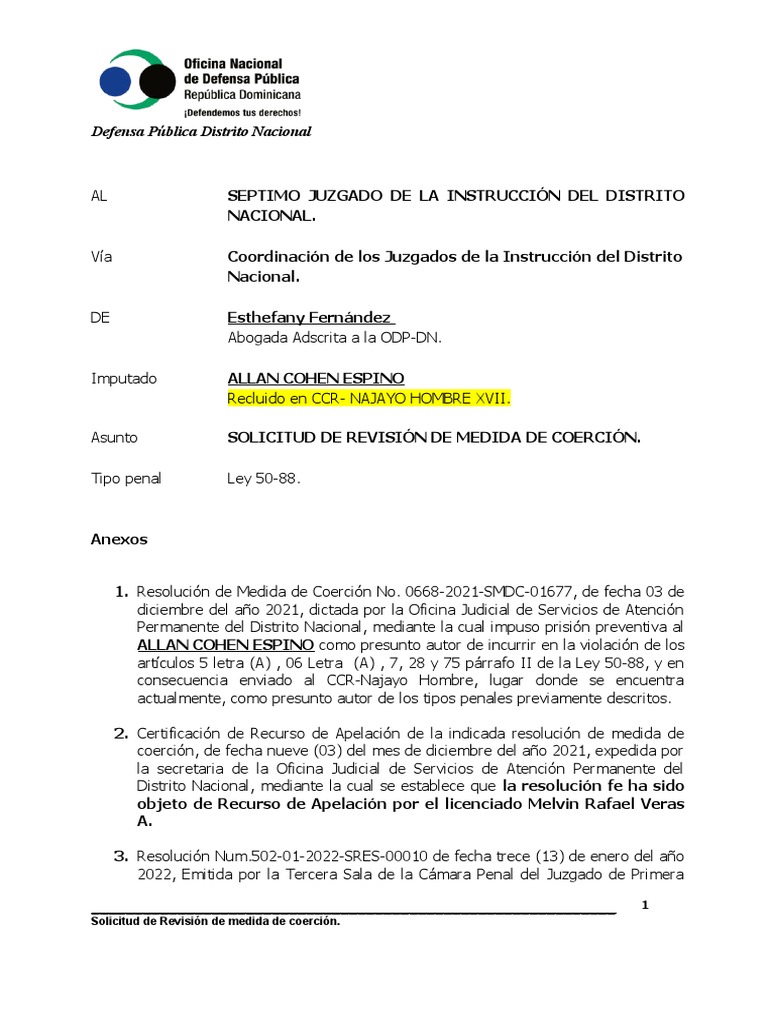 Oficina Nacional de Defensa Pública
República Dominicana
¡Defendemos tus derechos!

Defensa Pública Distrito Nacional

AL SEPTIMO JUZGADO DE LA INSTRUCCIÓN DEL DISTRITO NACIONAL.

Vía Coordinación de los Juzgados de la Instrucción del Distrito Nacional.

DE Esthefany Fernández
Abogada Adscrita a la ODP-DN.

Imputado ALLAN COHEN ESPINO
Recluido en CCR- NAJAYO HOMBRE XVII.

Asunto SOLICITUD DE REVISIÓN DE MEDIDA DE COERCIÓN.

Tipo penal Ley 50-88.

Anexos

1. Resolución de Medida de Coerción No. 0668-2021-SMDC-01677, de fecha 03 de diciembre del año 2021, dictada por la Oficina Judicial de Servicios de Atención Permanente del Distrito Nacional, mediante la cual impuso prisión preventiva al ALLAN COHEN ESPINO como presunto autor de incurrir en la violación de los artículos 5 letra (A) , 06 Letra (A) , 7, 28 y 75 párrafo II de la Ley 50-88, y en consecuencia enviado al CCR-Najayo Hombre, lugar donde se encuentra actualmente, como presunto autor de los tipos penales previamente descritos.

2. Certificación de Recurso de Apelación de la indicada resolución de medida de coerción, de fecha nueve (03) del mes de diciembre del año 2021, expedida por la secretaria de la Oficina Judicial de Servicios de Atención Permanente del Distrito Nacional, mediante la cual se establece que la resolución fe ha sido objeto de Recurso de Apelación por el licenciado Melvin Rafael Veras A.

3. Resolución Num.502-01-2022-SRES-00010 de fecha trece (13) de enero del año 2022, Emitida por la Tercera Sala de la Cámara Penal del Juzgado de Primera

1
Solicitud de Revisión de medida de coerción.